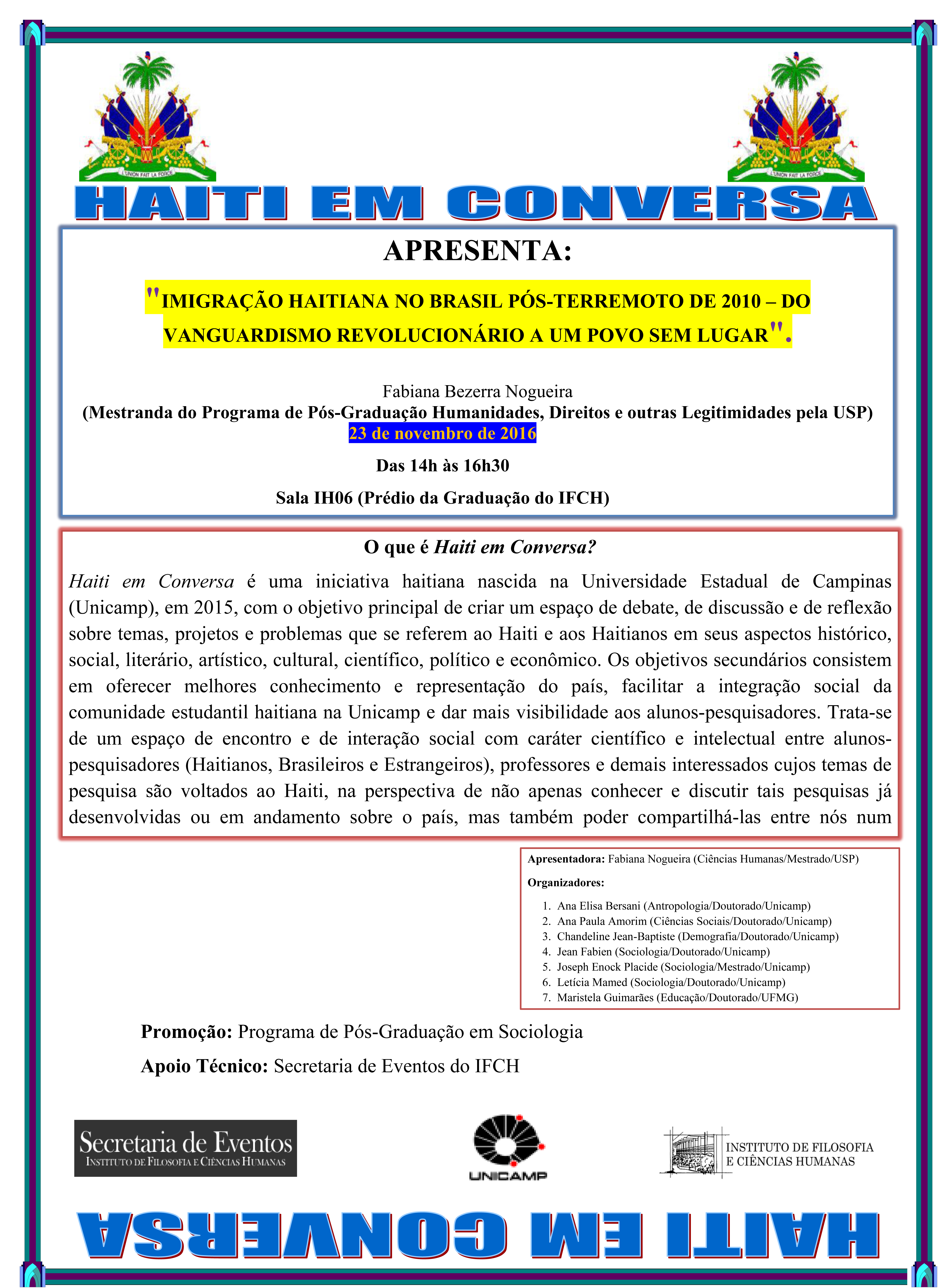 L'UNION FAIT LA FORCE

L'UNION FAIT LA FORCE

HAITI EM CONVERSA

APRESENTA:

"IMIGRAÇÃO HAITIANA NO BRASIL PÓS-TERREMOTO DE 2010 – DO VANGUARDISMO REVOLUCIONÁRIO A UM POVO SEM LUGAR".

Fabiana Bezerra Nogueira
(Mestranda do Programa de Pós-Graduação Humanidades, Direitos e outras Legitimidades pela USP)
23 de novembro de 2016

Das 14h às 16h30

Sala IH06 (Prédio da Graduação do IFCH)

O que é Haiti em Conversa?

Haiti em Conversa é uma iniciativa haitiana nascida na Universidade Estadual de Campinas (Unicamp), em 2015, com o objetivo principal de criar um espaço de debate, de discussão e de reflexão sobre temas, projetos e problemas que se referem ao Haiti e aos Haitianos em seus aspectos histórico, social, literário, artístico, cultural, científico, político e econômico. Os objetivos secundários consistem em oferecer melhores conhecimento e representação do país, facilitar a integração social da comunidade estudantil haitiana na Unicamp e dar mais visibilidade aos alunos-pesquisadores. Trata-se de um espaço de encontro e de interação social com caráter científico e intelectual entre alunos-pesquisadores (Haitianos, Brasileiros e Estrangeiros), professores e demais interessados cujos temas de pesquisa são voltados ao Haiti, na perspectiva de não apenas conhecer e discutir tais pesquisas já desenvolvidas ou em andamento sobre o país, mas também poder compartilhá-las entre nós num

Apresentadora: Fabiana Nogueira (Ciências Humanas/Mestrado/USP)

Organizadores:

1. Ana Elisa Bersani (Antropologia/Doutorado/Unicamp)
2. Ana Paula Amorim (Ciências Sociais/Doutorado/Unicamp)
3. Chandeline Jean-Baptiste (Demografia/Doutorado/Unicamp)
4. Jean Fabien (Sociologia/Doutorado/Unicamp)
5. Joseph Enock Placide (Sociologia/Mestrado/Unicamp)
6. Letícia Mamed (Sociologia/Doutorado/Unicamp)
7. Maristela Guimarães (Educação/Doutorado/UFMG)

Promoção: Programa de Pós-Graduação em Sociologia

Apoio Técnico: Secretaria de Eventos do IFCH

Secretaria de Eventos
INSTITUTO DE FILOSOFIA E CIÊNCIAS HUMANAS

UNICAMP

INSTITUTO DE FILOSOFIA
E CIÊNCIAS HUMANAS

HAITI EM CONVERSA